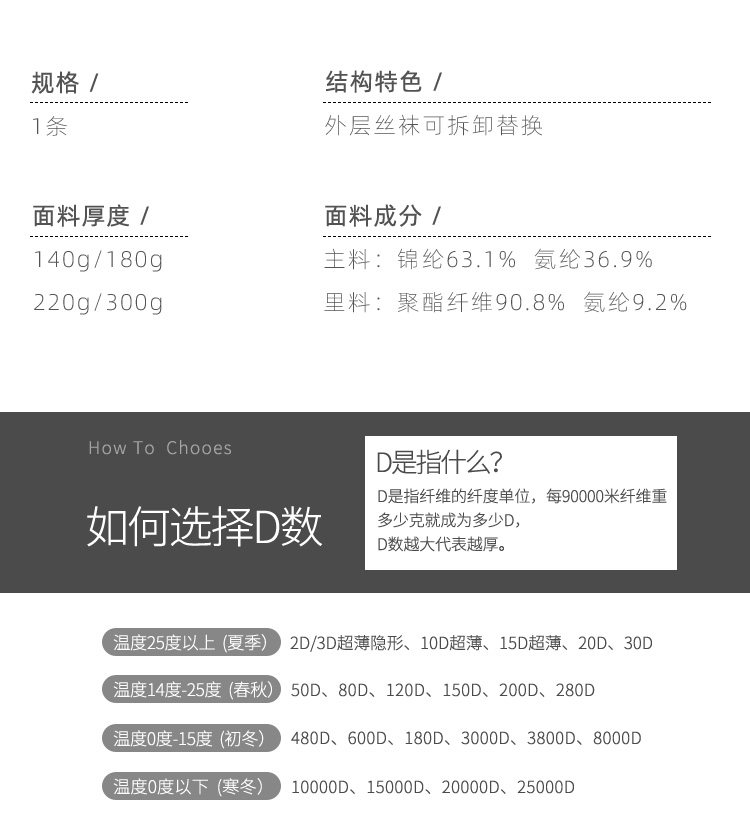 规格 /
1条

结构特色 /
外层丝袜可拆卸替换

面料厚度 /
140g/180g
220g/300g

面料成分 /
主料：锦纶63.1%  氨纶36.9%
里料：聚酯纤维90.8%  氨纶9.2%

How To Chooes

如何选择D数

D是指什么？
D是指纤维的纤度单位，每90000米纤维重多少克就成为多少D，
D数越大代表越厚。

温度25度以上（夏季） 2D/3D超薄隐形、10D超薄、15D超薄、20D、30D
温度14度-25度（春秋） 50D、80D、120D、150D、200D、280D
温度0度-15度（初冬） 480D、600D、180D、3000D、3800D、8000D
温度0度以下（寒冬） 10000D、15000D、20000D、25000D